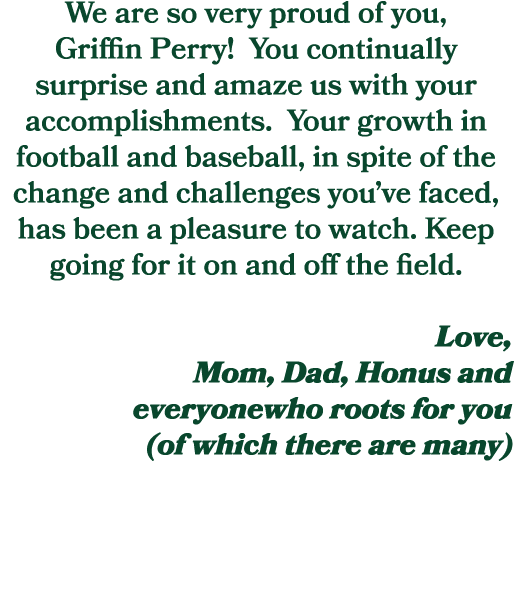 We are so very proud of you, Griffin Perry! You continually surprise and amaze us with your accomplishments. Your growth in football and baseball, in spite of the change and challenges you've faced, has been a pleasure to watch. Keep going for it on and off the field.

Love,
Mom, Dad, Honus and everyonewho roots for you (of which there are many)